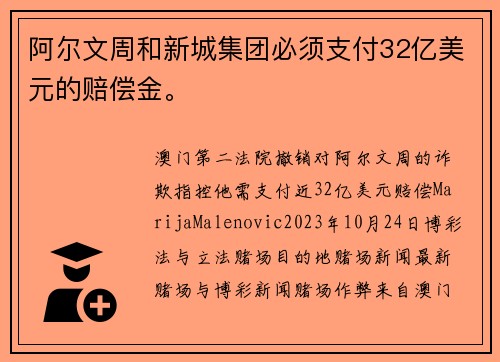 阿尔文周和新城集团必须支付32亿美元的赔偿金。

澳门第二法院撤销对阿尔文周的诈欺指控他需支付近32亿美元赔偿MarijaMalenovic2023年10月24日博彩法与立法赌场目的地赌场新闻最新赌场与博彩新闻赌场作弊来自澳门